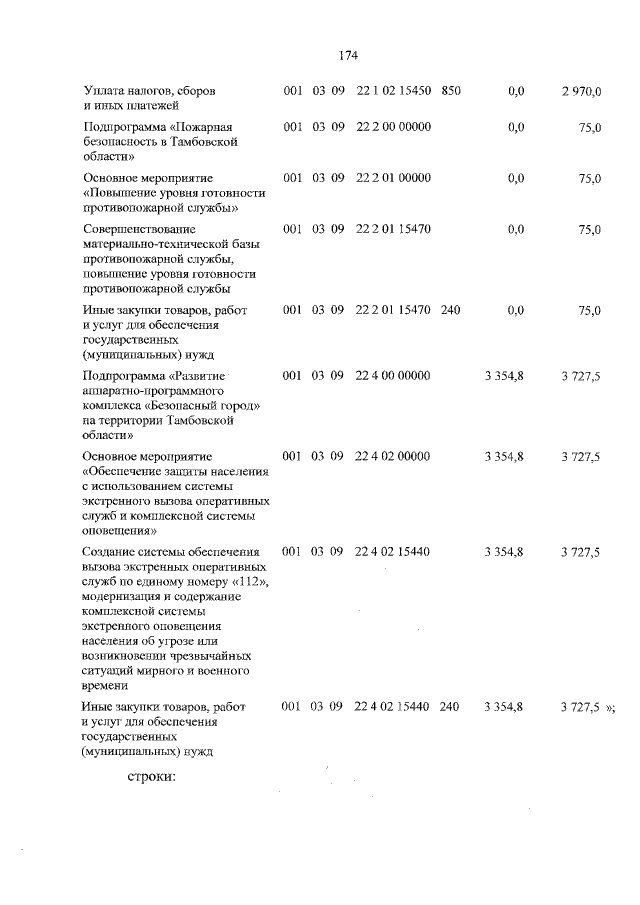 174

| Уплата налогов, сборов и иных платежей | 001 | 03 | 09 | 22 1 02 15450 | 850 | 0,0 | 2 970,0 |
|---|---|---|---|---|---|---|---|
| Подпрограмма «Пожарная безопасность в Тамбовской области» | 001 | 03 | 09 | 22 2 00 00000 | | 0,0 | 75,0 |
| Основное мероприятие «Повышение уровня готовности противопожарной службы» | 001 | 03 | 09 | 22 2 01 00000 | | 0,0 | 75,0 |
| Совершенствование материально-технической базы противопожарной службы, повышение уровня готовности противопожарной службы | 001 | 03 | 09 | 22 2 01 15470 | | 0,0 | 75,0 |
| Иные закупки товаров, работ и услуг для обеспечения государственных (муниципальных) нужд | 001 | 03 | 09 | 22 2 01 15470 | 240 | 0,0 | 75,0 |
| Подпрограмма «Развитие аппаратно-программного комплекса «Безопасный город» на территории Тамбовской области» | 001 | 03 | 09 | 22 4 00 00000 | | 3 354,8 | 3 727,5 |
| Основное мероприятие «Обеспечение защиты населения с использованием системы экстренного вызова оперативных служб и комплексной системы оповещения» | 001 | 03 | 09 | 22 4 02 00000 | | 3 354,8 | 3 727,5 |
| Создание системы обеспечения вызова экстренных оперативных служб по единому номеру «112», модернизация и содержание комплексной системы экстренного оповещения населения об угрозе или возникновении чрезвычайных ситуаций мирного и военного времени | 001 | 03 | 09 | 22 4 02 15440 | | 3 354,8 | 3 727,5 |
| Иные закупки товаров, работ и услуг для обеспечения государственных (муниципальных) нужд | 001 | 03 | 09 | 22 4 02 15440 | 240 | 3 354,8 | 3 727,5 »; |

строки: